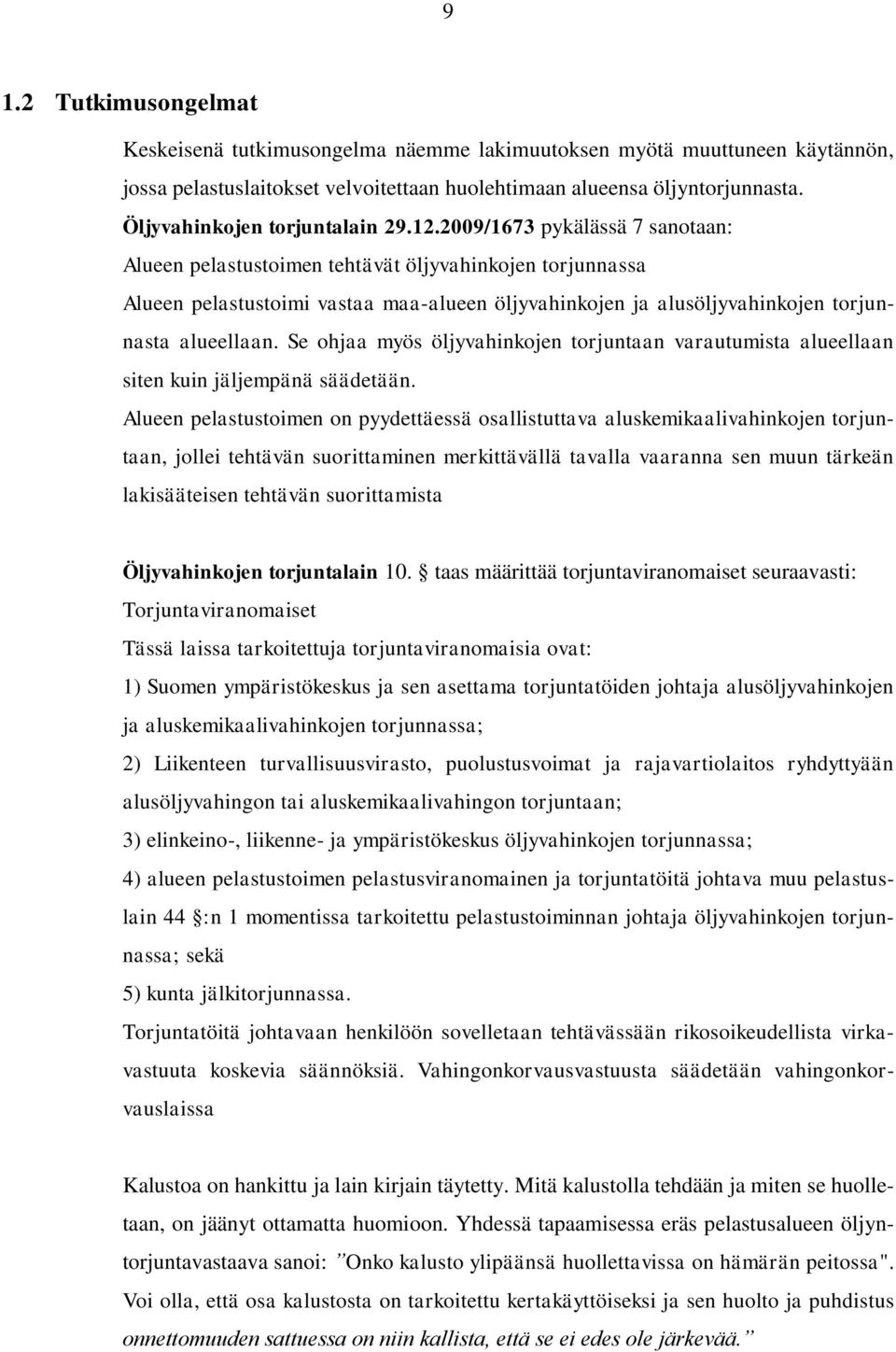 9

1.2 Tutkimusongelmat

Keskeisenä tutkimusongelma näemme lakimuutoksen myötä muuttuneen käytännön, jossa pelastuslaitokset velvoitettaan huolehtimaan alueensa öljyntorjunnasta.

Öljyvahinkojen torjuntalain 29.12.2009/1673 pykälässä 7 sanotaan:
Alueen pelastustoimen tehtävät öljyvahinkojen torjunnassa
Alueen pelastustoimi vastaa maa-alueen öljyvahinkojen ja alusöljyvahinkojen torjunnasta alueellaan. Se ohjaa myös öljyvahinkojen torjuntaan varautumista alueellaan siten kuin jäljempänä säädetään.
Alueen pelastustoimen on pyydettäessä osallistuttava aluskemikaalivahinkojen torjuntaan, jollei tehtävän suorittaminen merkittävällä tavalla vaaranna sen muun tärkeän lakisääteisen tehtävän suorittamista

Öljyvahinkojen torjuntalain 10. § taas määrittää torjuntaviranomaiset seuraavasti:
Torjuntaviranomaiset
Tässä laissa tarkoitettuja torjuntaviranomaisia ovat:
1) Suomen ympäristökeskus ja sen asettama torjuntatöiden johtaja alusöljyvahinkojen ja aluskemikaalivahinkojen torjunnassa;
2) Liikenteen turvallisuusvirasto, puolustusvoimat ja rajavartiolaitos ryhdyttyään alusöljyvahingon tai aluskemikaalivahingon torjuntaan;
3) elinkeino-, liikenne- ja ympäristökeskus öljyvahinkojen torjunnassa;
4) alueen pelastustoimen pelastusviranomainen ja torjuntatöitä johtava muu pelastuslain 44 §:n 1 momentissa tarkoitettu pelastustoiminnan johtaja öljyvahinkojen torjunnassa; sekä
5) kunta jälkitorjunnassa.
Torjuntatöitä johtavaan henkilöön sovelletaan tehtävässään rikosoikeudellista virkavastuuta koskevia säännöksiä. Vahingonkorvausvastuusta säädetään vahingonkorvauslaissa

Kalustoa on hankittu ja lain kirjain täytetty. Mitä kalustolla tehdään ja miten se huolletaan, on jäänyt ottamatta huomioon. Yhdessä tapaamisessa eräs pelastusalueen öljyntorjuntavastaava sanoi: ”Onko kalusto ylipäänsä huollettavissa on hämärän peitossa". Voi olla, että osa kalustosta on tarkoitettu kertakäyttöiseksi ja sen huolto ja puhdistus onnettomuuden sattuessa on niin kallista, että se ei edes ole järkevää.”